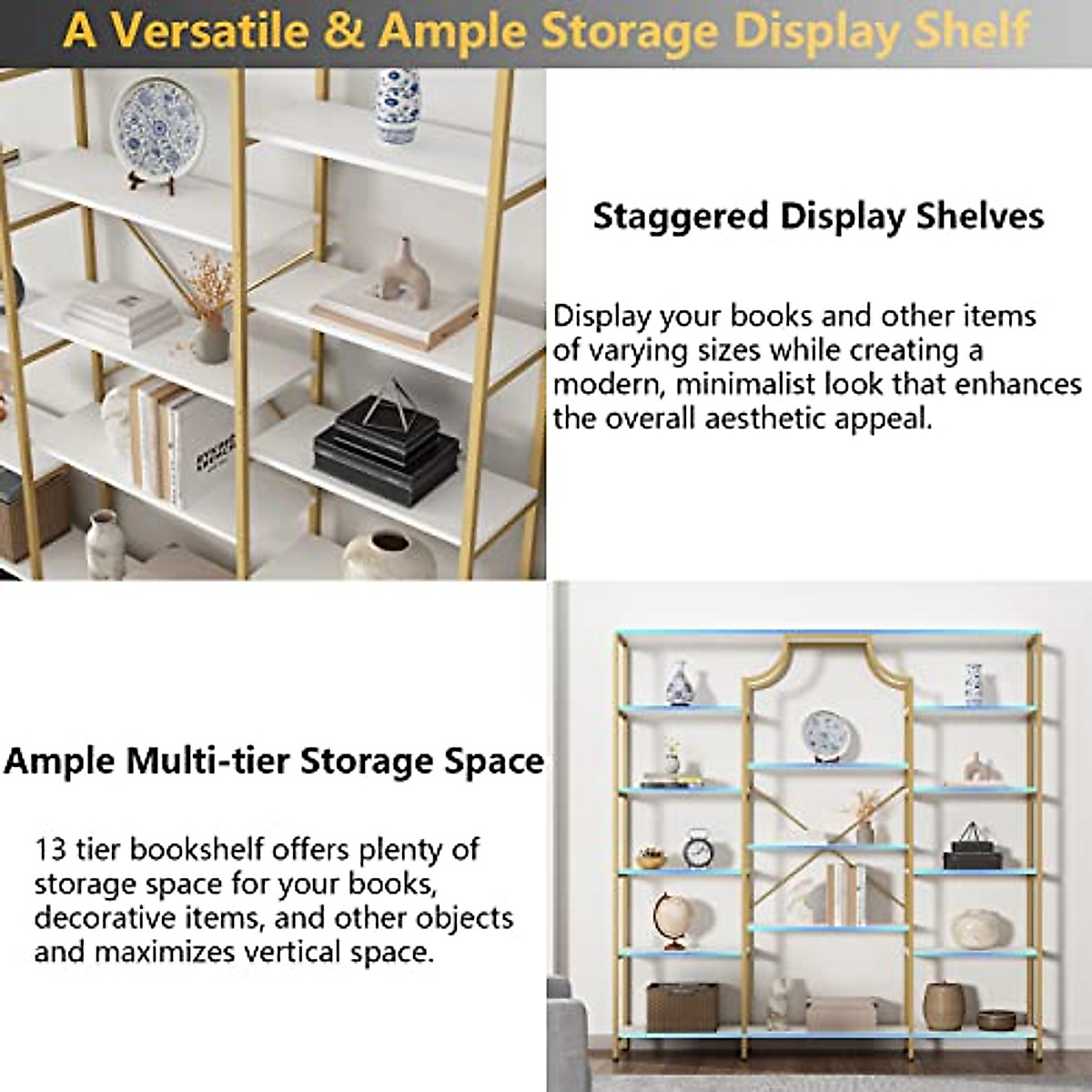 A Versatile & Ample Storage Display Shelf

Staggered Display Shelves

Display your books and other items of varying sizes while creating a modern, minimalist look that enhances the overall aesthetic appeal.

Ample Multi-tier Storage Space

13 tier bookshelf offers plenty of storage space for your books, decorative items, and other objects and maximizes vertical space.